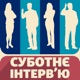 СУБОТНЄ ІНТЕРВ'Ю